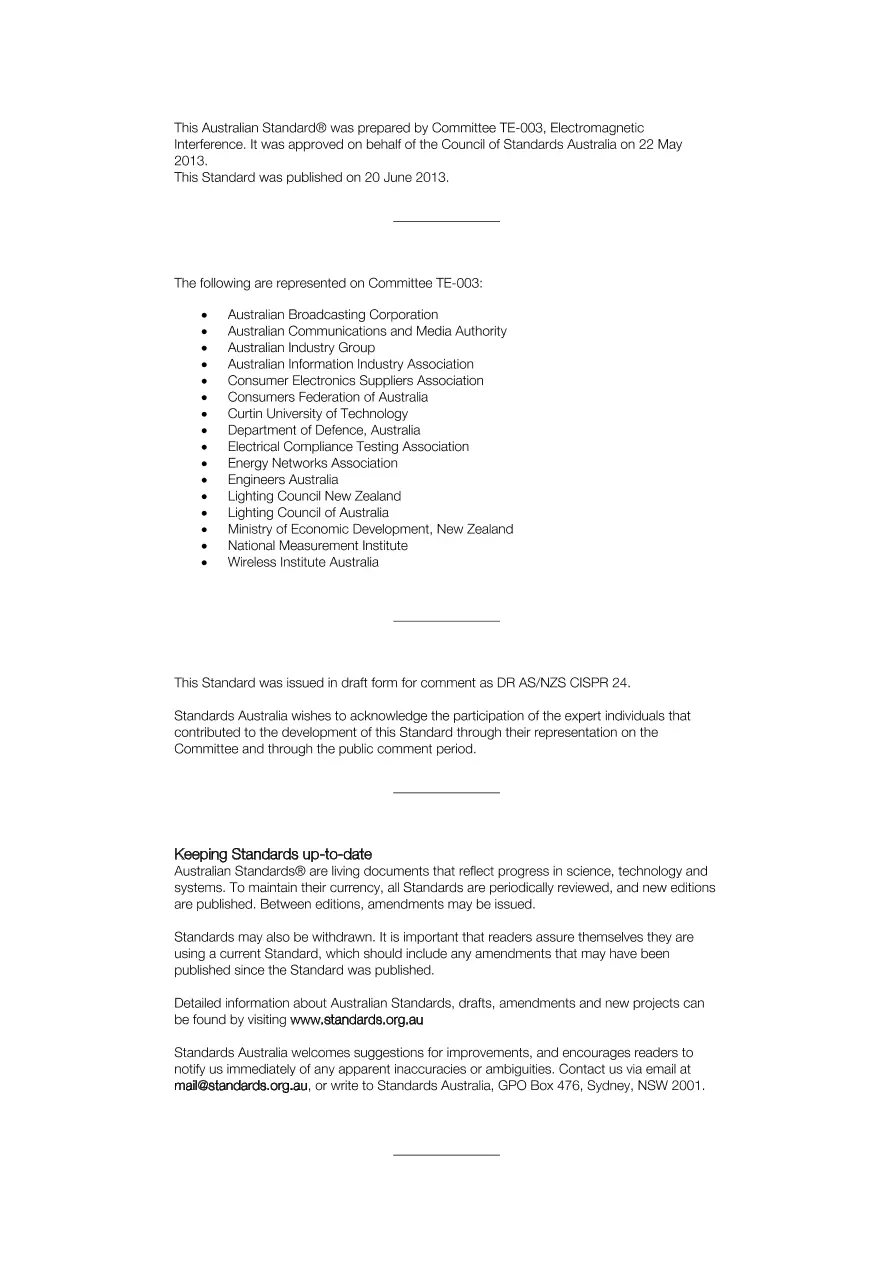 This Australian Standard® was prepared by Committee TE-003, Electromagnetic Interference. It was approved on behalf of the Council of Standards Australia on 22 May 2013.
This Standard was published on 20 June 2013.

The following are represented on Committee TE-003:

• Australian Broadcasting Corporation
• Australian Communications and Media Authority
• Australian Industry Group
• Australian Information Industry Association
• Consumer Electronics Suppliers Association
• Consumers Federation of Australia
• Curtin University of Technology
• Department of Defence, Australia
• Electrical Compliance Testing Association
• Energy Networks Association
• Engineers Australia
• Lighting Council New Zealand
• Lighting Council of Australia
• Ministry of Economic Development, New Zealand
• National Measurement Institute
• Wireless Institute Australia

This Standard was issued in draft form for comment as DR AS/NZS CISPR 24.

Standards Australia wishes to acknowledge the participation of the expert individuals that contributed to the development of this Standard through their representation on the Committee and through the public comment period.

Keeping Standards up-to-date
Australian Standards® are living documents that reflect progress in science, technology and systems. To maintain their currency, all Standards are periodically reviewed, and new editions are published. Between editions, amendments may be issued.

Standards may also be withdrawn. It is important that readers assure themselves they are using a current Standard, which should include any amendments that may have been published since the Standard was published.

Detailed information about Australian Standards, drafts, amendments and new projects can be found by visiting www.standards.org.au

Standards Australia welcomes suggestions for improvements, and encourages readers to notify us immediately of any apparent inaccuracies or ambiguities. Contact us via email at mail@standards.org.au, or write to Standards Australia, GPO Box 476, Sydney, NSW 2001.